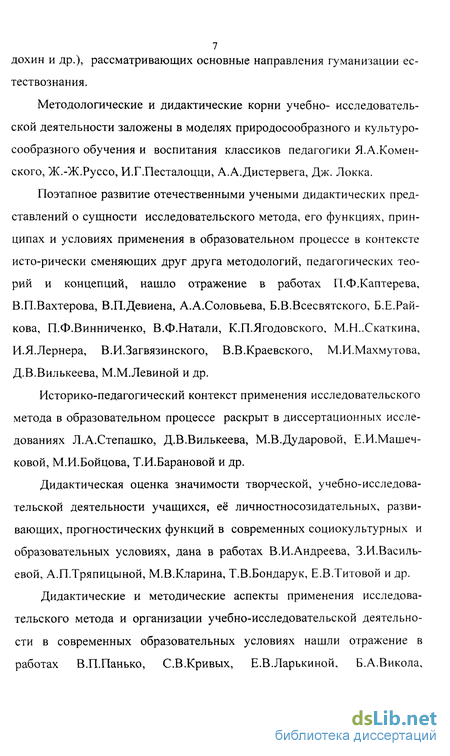 7

дохин и др.), рассматривающих основные направления гуманизации естествознания.

Методологические и дидактические корни учебно- исследовательской деятельности заложены в моделях природосообразного и культуросообразного обучения и воспитания классиков педагогики Я.А.Коменского, Ж.-Ж.Руссо, И.Г.Песталоцци, А.А.Дистервега, Дж. Локка.

Поэтапное развитие отечественными учеными дидактических представлений о сущности исследовательского метода, его функциях, принципах и условиях применения в образовательном процессе в контексте исто-рически сменяющих друг друга методологий, педагогических теорий и концепций, нашло отражение в работах П.Ф.Каптерева, В.П.Вахтерова, В.П.Девиена, А.А.Соловьева, Б.В.Всесвятского, Б.Е.Райкова, П.Ф.Винниченко, В.Ф.Натали, К.П.Ягодовского, М.Н..Скаткина, И.Я.Лернера, В.И.Загвязинского, В.В.Краевского, М.И.Махмутова, Д.В.Вилькеева, М.М.Левиной и др.

Историко-педагогический контекст применения исследовательского метода в образовательном процессе раскрыт в диссертационных исследованиях Л.А.Степашко, Д.В.Вилькеева, М.В.Дударовой, Е.И.Машечковой, М.И.Бойцова, Т.И.Барановой и др.

Дидактическая оценка значимости творческой, учебно-исследовательской деятельности учащихся, её личностносозидательных, развивающих, прогностических функций в современных социокультурных и образовательных условиях, дана в работах В.И.Андреева, З.И.Васильевой, А.П.Тряпицыной, М.В.Кларина, Т.В.Бондарук, Е.В.Титовой и др.

Дидактические и методические аспекты применения исследовательского метода и организации учебно-исследовательской деятельности в современных образовательных условиях нашли отражение в работах В.П.Панько, С.В.Кривых, Е.В.Ларькиной, Б.А.Викола,

dsLib.net
библиотека диссертаций